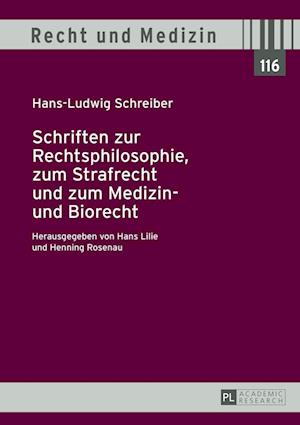 Recht und Medizin

116

Hans-Ludwig Schreiber

Schriften zur Rechtsphilosophie, zum Strafrecht und zum Medizin- und Biorecht

Herausgegeben von Hans Lilie und Henning Rosenau

PL ACADEMIC RESEARCH